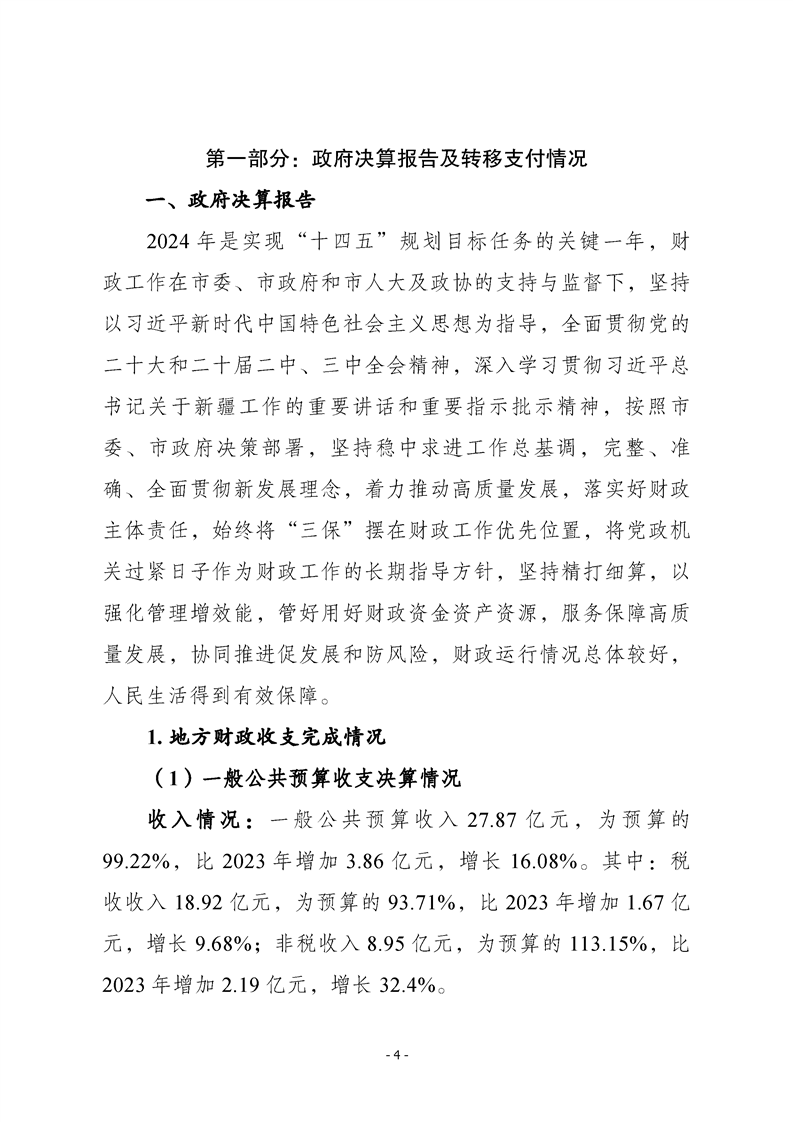 第一部分：政府决算报告及转移支付情况

一、政府决算报告

2024 年是实现“十四五”规划目标任务的关键一年，财政工作在市委、市政府和市人大及政协的支持与监督下，坚持以习近平新时代中国特色社会主义思想为指导，全面贯彻党的二十大和二十届二中、三中全会精神，深入学习贯彻习近平总书记关于新疆工作的重要讲话和重要指示批示精神，按照市委、市政府决策部署，坚持稳中求进工作总基调，完整、准确、全面贯彻新发展理念，着力推动高质量发展，落实好财政主体责任，始终将“三保”摆在财政工作优先位置，将党政机关过紧日子作为财政工作的长期指导方针，坚持精打细算，以强化管理增效能，管好用好财政资金资产资源，服务保障高质量发展，协同推进促发展和防风险，财政运行情况总体较好，人民生活得到有效保障。

1. 地方财政收支完成情况

（1）一般公共预算收支决算情况

收入情况：一般公共预算收入 27.87 亿元，为预算的 99.22%，比 2023 年增加 3.86 亿元，增长 16.08%。其中：税收收入 18.92 亿元，为预算的 93.71%，比 2023 年增加 1.67 亿元，增长 9.68%；非税收入 8.95 亿元，为预算的 113.15%，比 2023 年增加 2.19 亿元，增长 32.4%。

- 4 -